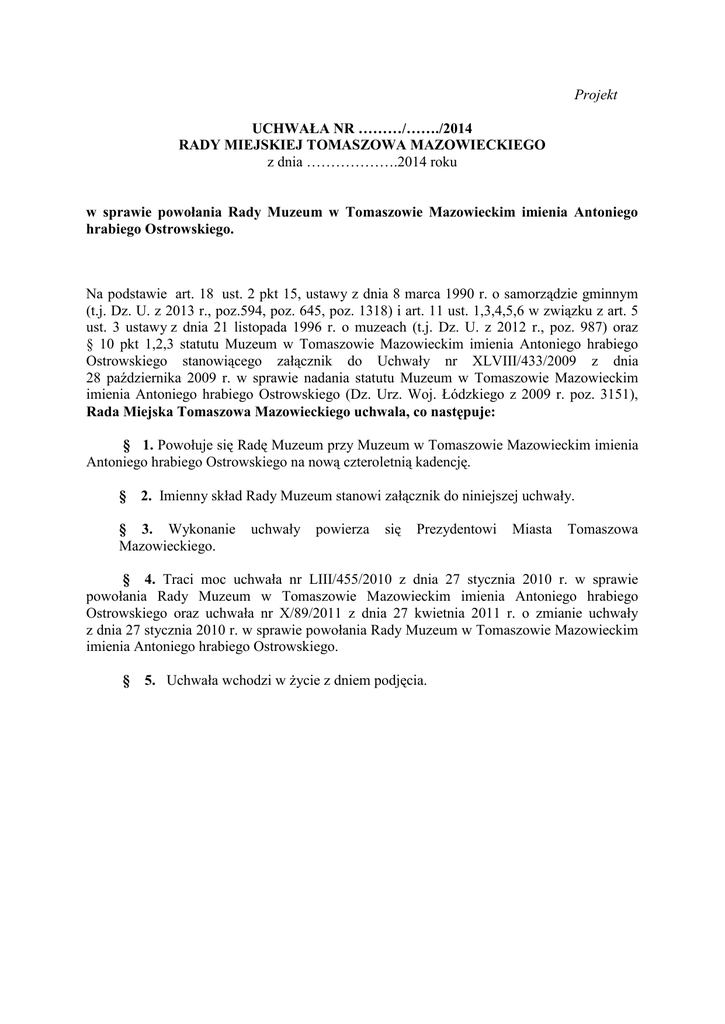 Projekt

UCHWAŁA NR ………/……./2014
RADY MIEJSKIEJ TOMASZOWA MAZOWIECKIEGO
z dnia ……………….2014 roku

w sprawie powołania Rady Muzeum w Tomaszowie Mazowieckim imienia Antoniego hrabiego Ostrowskiego.

Na podstawie art. 18 ust. 2 pkt 15, ustawy z dnia 8 marca 1990 r. o samorządzie gminnym (t.j. Dz. U. z 2013 r., poz.594, poz. 645, poz. 1318) i art. 11 ust. 1,3,4,5,6 w związku z art. 5 ust. 3 ustawy z dnia 21 listopada 1996 r. o muzeach (t.j. Dz. U. z 2012 r., poz. 987) oraz § 10 pkt 1,2,3 statutu Muzeum w Tomaszowie Mazowieckim imienia Antoniego hrabiego Ostrowskiego stanowiącego załącznik do Uchwały nr XLVIII/433/2009 z dnia 28 października 2009 r. w sprawie nadania statutu Muzeum w Tomaszowie Mazowieckim imienia Antoniego hrabiego Ostrowskiego (Dz. Urz. Woj. Łódzkiego z 2009 r. poz. 3151), Rada Miejska Tomaszowa Mazowieckiego uchwala, co następuje:

§ 1. Powołuje się Radę Muzeum przy Muzeum w Tomaszowie Mazowieckim imienia Antoniego hrabiego Ostrowskiego na nową czteroletnią kadencję.

§ 2. Imienny skład Rady Muzeum stanowi załącznik do niniejszej uchwały.

§ 3. Wykonanie uchwały powierza się Prezydentowi Miasta Tomaszowa Mazowieckiego.

§ 4. Traci moc uchwała nr LIII/455/2010 z dnia 27 stycznia 2010 r. w sprawie powołania Rady Muzeum w Tomaszowie Mazowieckim imienia Antoniego hrabiego Ostrowskiego oraz uchwała nr X/89/2011 z dnia 27 kwietnia 2011 r. o zmianie uchwały z dnia 27 stycznia 2010 r. w sprawie powołania Rady Muzeum w Tomaszowie Mazowieckim imienia Antoniego hrabiego Ostrowskiego.

§ 5. Uchwała wchodzi w życie z dniem podjęcia.